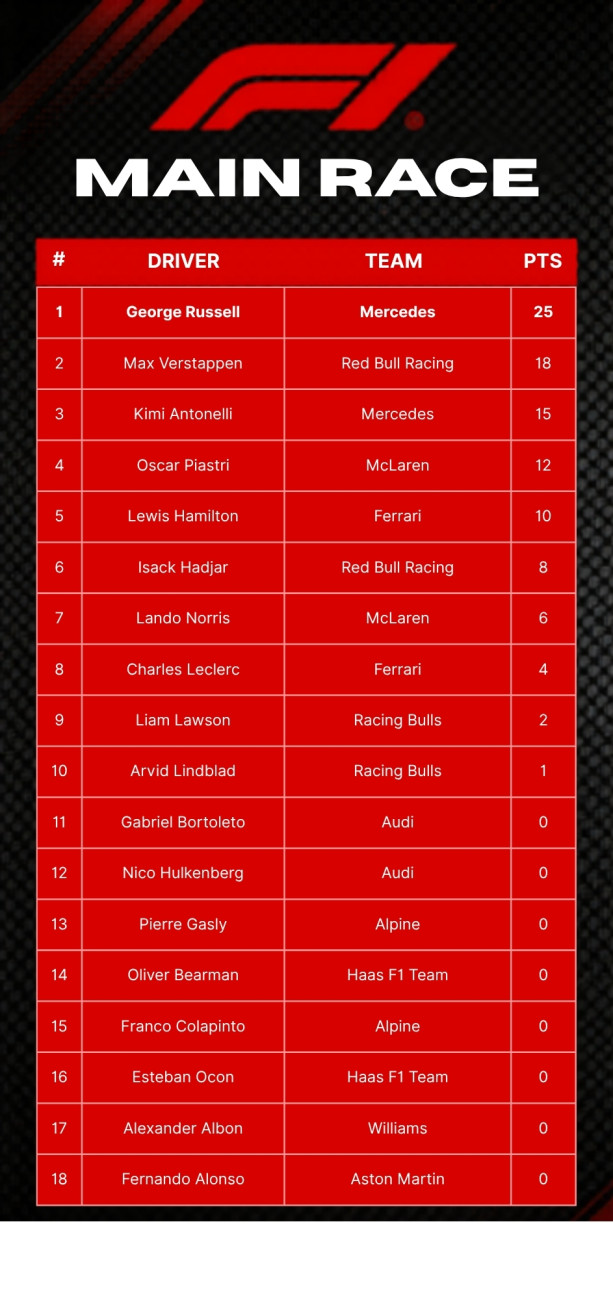 F1

MAIN RACE

| # | DRIVER | TEAM | PTS |
|---|---|---|---|
| 1 | George Russell | Mercedes | 25 |
| 2 | Max Verstappen | Red Bull Racing | 18 |
| 3 | Kimi Antonelli | Mercedes | 15 |
| 4 | Oscar Piastri | McLaren | 12 |
| 5 | Lewis Hamilton | Ferrari | 10 |
| 6 | Isack Hadjar | Red Bull Racing | 8 |
| 7 | Lando Norris | McLaren | 6 |
| 8 | Charles Leclerc | Ferrari | 4 |
| 9 | Liam Lawson | Racing Bulls | 2 |
| 10 | Arvid Lindblad | Racing Bulls | 1 |
| 11 | Gabriel Bortoleto | Audi | 0 |
| 12 | Nico Hulkenberg | Audi | 0 |
| 13 | Pierre Gasly | Alpine | 0 |
| 14 | Oliver Bearman | Haas F1 Team | 0 |
| 15 | Franco Colapinto | Alpine | 0 |
| 16 | Esteban Ocon | Haas F1 Team | 0 |
| 17 | Alexander Albon | Williams | 0 |
| 18 | Fernando Alonso | Aston Martin | 0 |